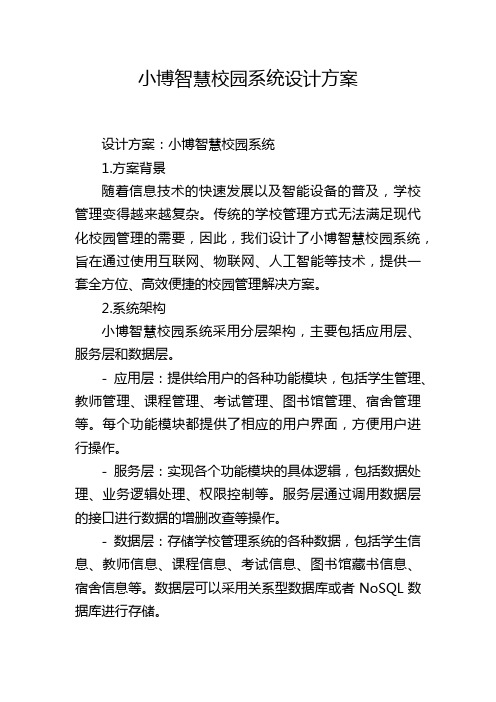 小博智慧校园系统设计方案

设计方案：小博智慧校园系统

1.方案背景

随着信息技术的快速发展以及智能设备的普及，学校管理变得越来越复杂。传统的学校管理方式无法满足现代化校园管理的需要，因此，我们设计了小博智慧校园系统，旨在通过使用互联网、物联网、人工智能等技术，提供一套全方位、高效便捷的校园管理解决方案。

2.系统架构

小博智慧校园系统采用分层架构，主要包括应用层、服务层和数据层。

- 应用层：提供给用户的各种功能模块，包括学生管理、教师管理、课程管理、考试管理、图书馆管理、宿舍管理等。每个功能模块都提供了相应的用户界面，方便用户进行操作。

- 服务层：实现各个功能模块的具体逻辑，包括数据处理、业务逻辑处理、权限控制等。服务层通过调用数据层的接口进行数据的增删改查等操作。

- 数据层：存储学校管理系统的各种数据，包括学生信息、教师信息、课程信息、考试信息、图书馆藏书信息、宿舍信息等。数据层可以采用关系型数据库或者 NoSQL 数据库进行存储。